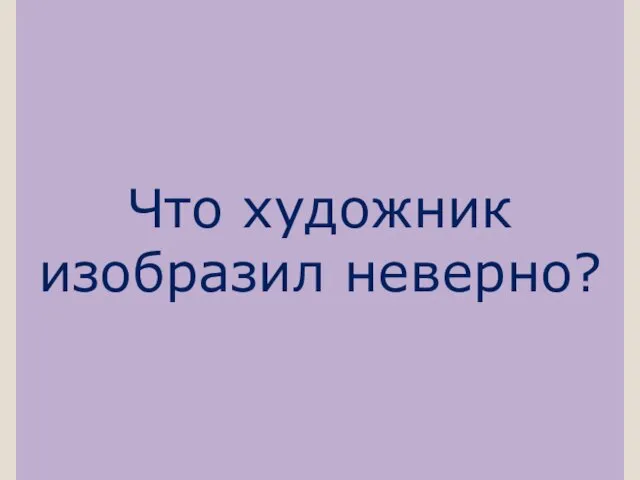 Что художник изобразил неверно?